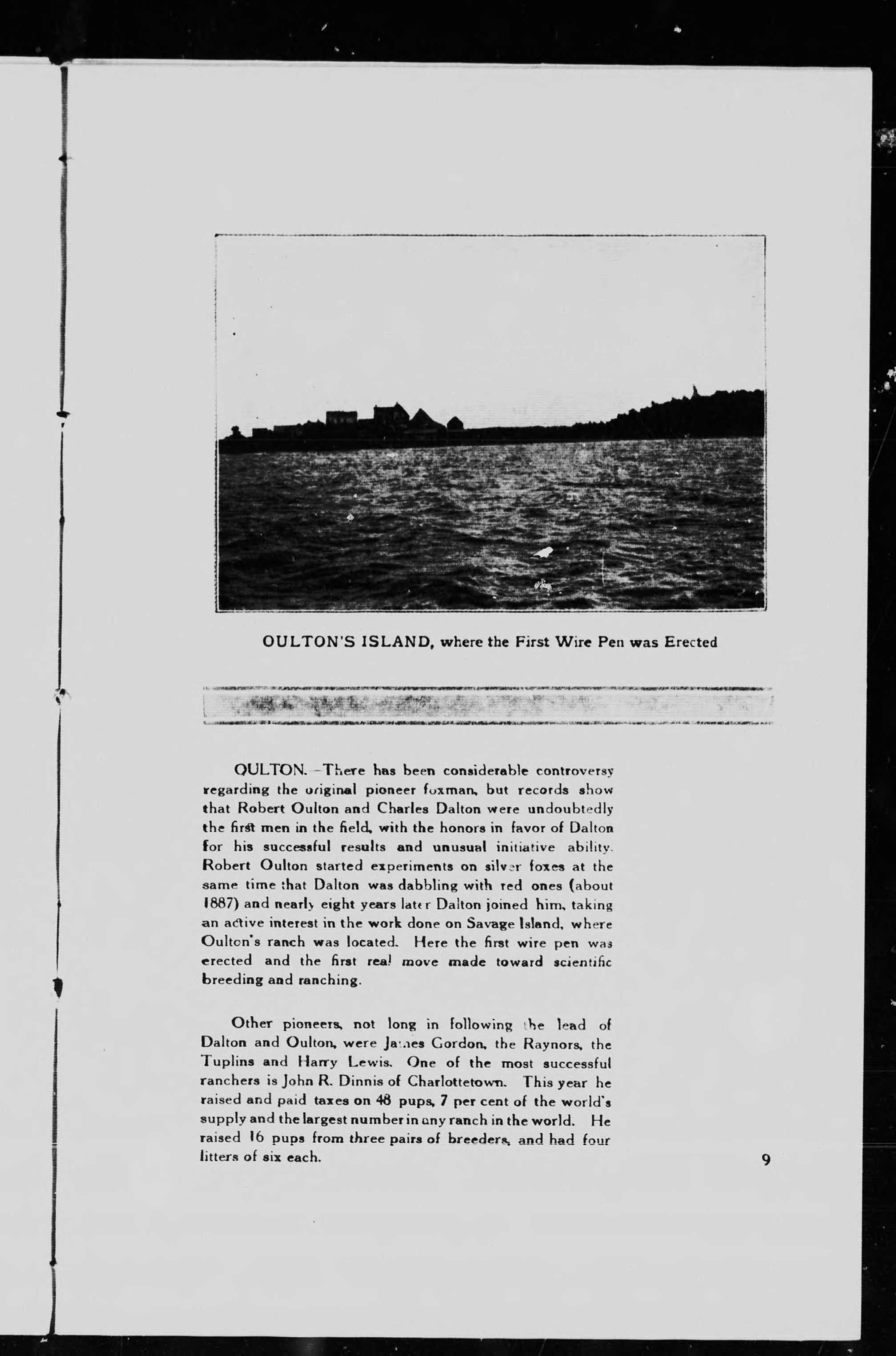 OULTON'S ISLAND, where the First Wire Pen was Erected

OULTON.—There has been considerable controversy regarding the original pioneer foxman, but records show that Robert Oulton and Charles Dalton were undoubtedly the first men in the field, with the honors in favor of Dalton for his successful results and unusual initiative ability. Robert Oulton started experiments on silver foxes at the same time that Dalton was dabbling with red ones (about 1887) and nearly eight years later Dalton joined him, taking an active interest in the work done on Savage Island, where Oulton's ranch was located. Here the first wire pen was erected and the first real move made toward scientific breeding and ranching.

Other pioneers, not long in following the lead of Dalton and Oulton, were James Gordon, the Raynors, the Tuplins and Harry Lewis. One of the most successful ranchers is John R. Dinnis of Charlottetown. This year he raised and paid taxes on 48 pups, 7 per cent of the world's supply and the largest number in any ranch in the world. He raised 16 pups from three pairs of breeders, and had four litters of six each.

9